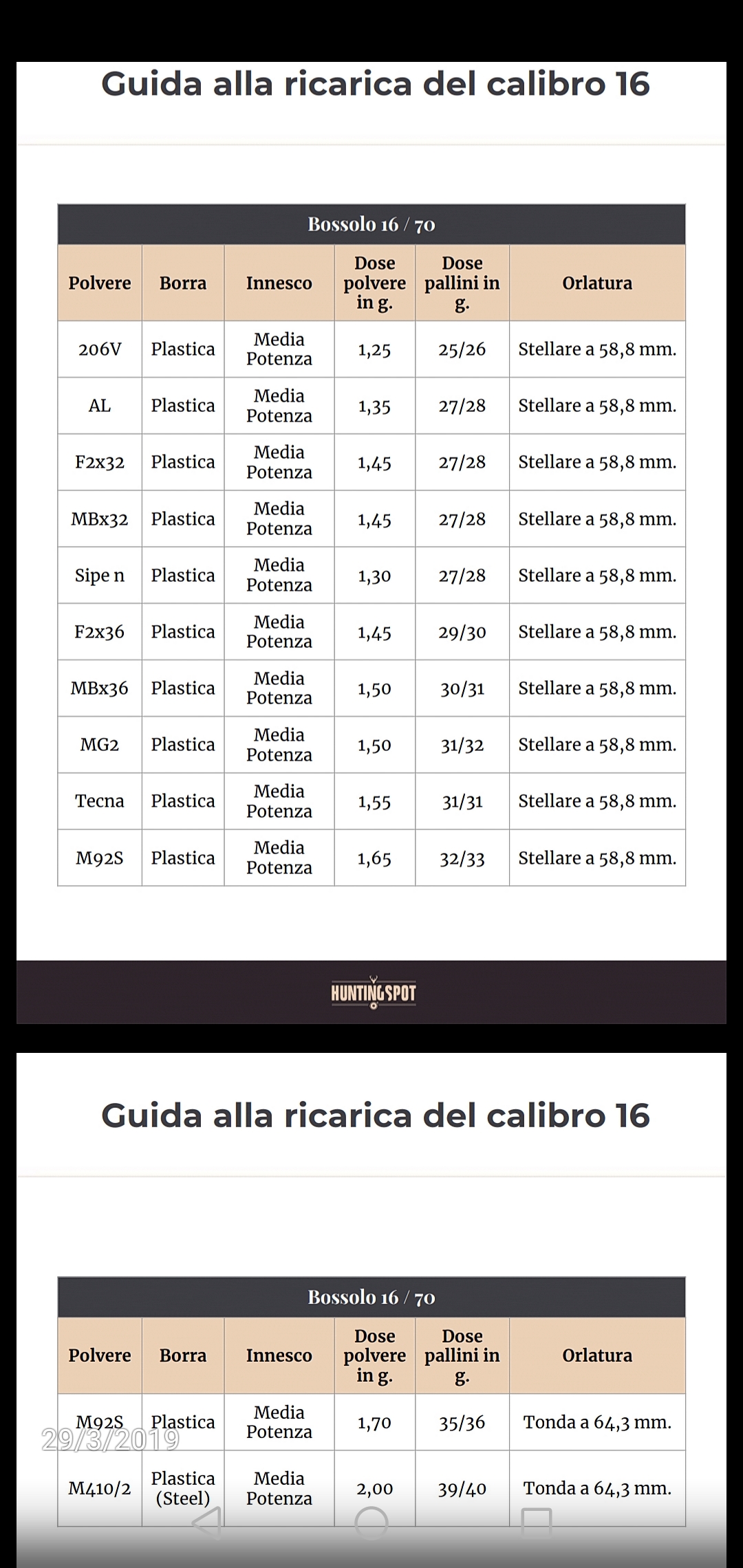 Guida alla ricarica del calibro 16

Bossolo 16 / 70

| Polvere | Borra | Innesco | Dose polvere in g. | Dose pallini in g. | Orlatura |
|---|---|---|---|---|---|
| 206V | Plastica | Media Potenza | 1,25 | 25/26 | Stellare a 58,8 mm. |
| AL | Plastica | Media Potenza | 1,35 | 27/28 | Stellare a 58,8 mm. |
| F2x32 | Plastica | Media Potenza | 1,45 | 27/28 | Stellare a 58,8 mm. |
| MBx32 | Plastica | Media Potenza | 1,45 | 27/28 | Stellare a 58,8 mm. |
| Sipe n | Plastica | Media Potenza | 1,30 | 27/28 | Stellare a 58,8 mm. |
| F2x36 | Plastica | Media Potenza | 1,45 | 29/30 | Stellare a 58,8 mm. |
| MBx36 | Plastica | Media Potenza | 1,50 | 30/31 | Stellare a 58,8 mm. |
| MG2 | Plastica | Media Potenza | 1,50 | 31/32 | Stellare a 58,8 mm. |
| Tecna | Plastica | Media Potenza | 1,55 | 31/31 | Stellare a 58,8 mm. |
| M92S | Plastica | Media Potenza | 1,65 | 32/33 | Stellare a 58,8 mm. |

HUNTINGSPOT

Guida alla ricarica del calibro 16

Bossolo 16 / 70

| Polvere | Borra | Innesco | Dose polvere in g. | Dose pallini in g. | Orlatura |
|---|---|---|---|---|---|
| M92S | Plastica | Media Potenza | 1,70 | 35/36 | Tonda a 64,3 mm. |
| M410/2 | Plastica (Steel) | Media Potenza | 2,00 | 39/40 | Tonda a 64,3 mm. |

29/3/2019